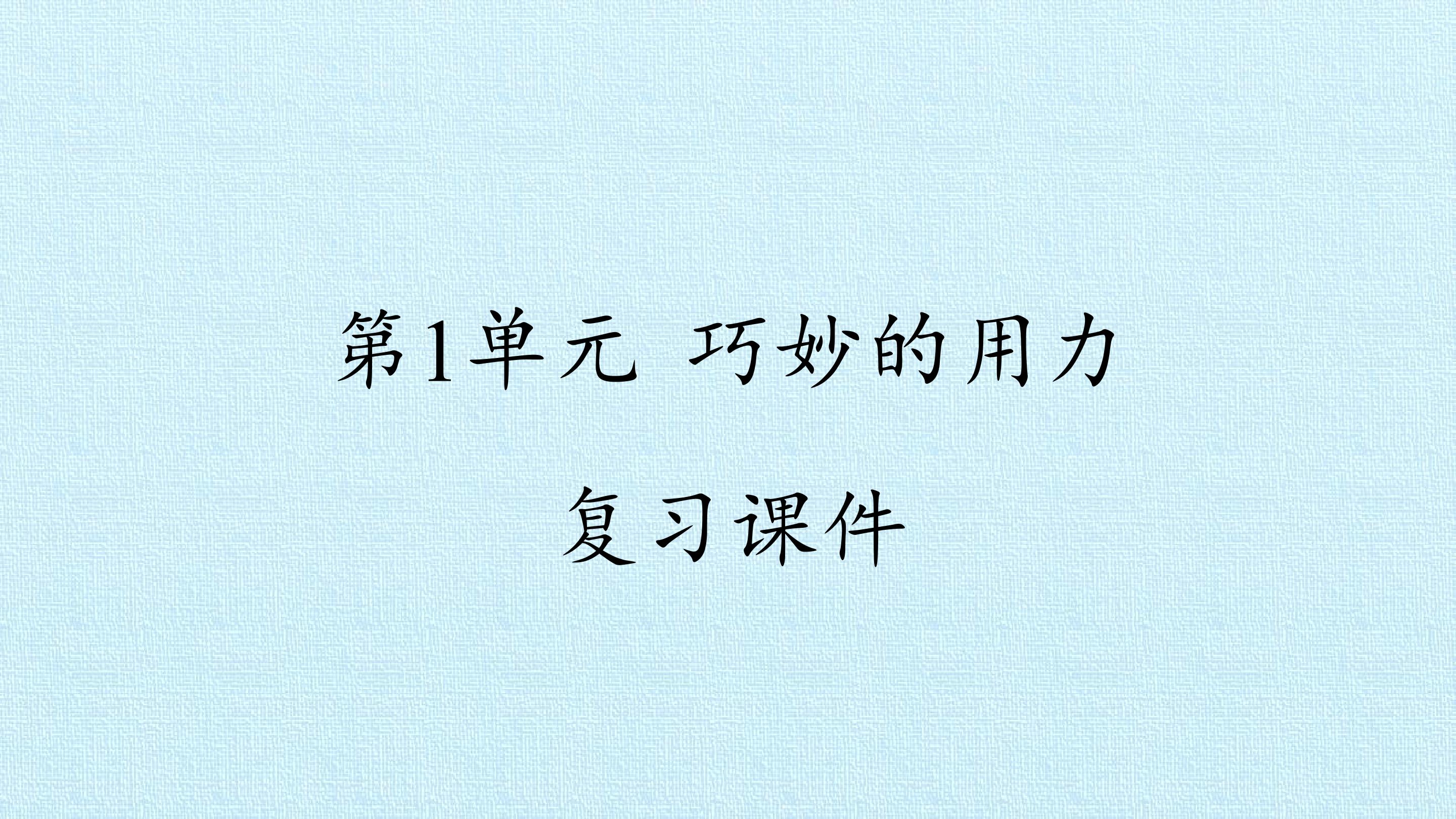 第1单元 巧妙的用力

复习课件